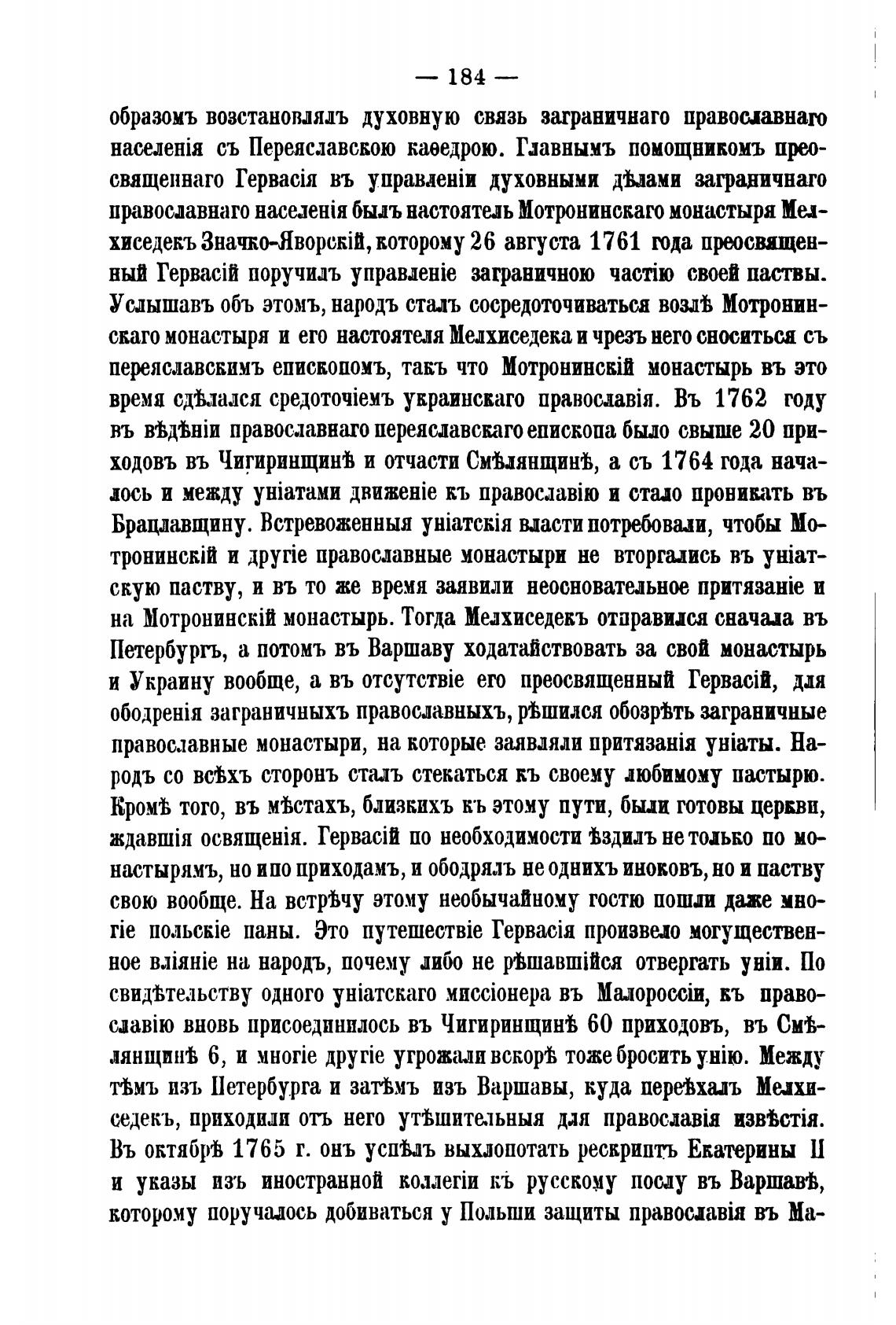 — 184 —

образомъ возстановлялъ духовную связь заграничнаго православнаго населенія съ Переяславскою каѳедрою. Главнымъ помощникомъ преосвященнаго Гервасія въ управленіи духовными дѣлами заграничнаго православнаго населенія былъ настоятель Мотронинскаго монастыря Мелхиседекъ Значко-Яворскій, которому 26 августа 1761 года преосвященный Гервасій поручилъ управленіе заграничною частію своей паствы. Услышавъ объ этомъ, народъ сталъ сосредоточиваться возлѣ Мотронинскаго монастыря и его настоятеля Мелхиседека и чрезъ него сноситься съ переяславскимъ епископомъ, такъ что Мотронинскій монастырь въ это время сдѣлался средоточіемъ украинскаго православія. Въ 1762 году въ вѣдѣніи православнаго переяславскаго епископа было свыше 20 приходовъ въ Чигиринщинѣ и отчасти Смѣлянщинѣ, а съ 1764 года началось и между уніатами движеніе къ православію и стало проникать въ Брацлавщину. Встревоженныя уніатскія власти потребовали, чтобы Мотронинскій и другіе православные монастыри не вторгались въ уніатскую паству, и въ то же время заявили неосновательное притязаніе и на Мотронинскій монастырь. Тогда Мелхиседекъ отправился сначала въ Петербургъ, а потомъ въ Варшаву ходатайствовать за свой монастырь и Украину вообще, а въ отсутствіе его преосвященный Гервасій, для ободренія заграничныхъ православныхъ, рѣшился обозрѣть заграничные православные монастыри, на которые заявляли притязанія уніаты. Народъ со всѣхъ сторонъ сталъ стекаться къ своему любимому пастырю. Кромѣ того, въ мѣстахъ, близкихъ къ этому пути, были готовы церкви, ждавшія освященія. Гервасій по необходимости ѣздилъ не только по монастырямъ, но и по приходамъ, и ободрялъ не однихъ иноковъ, но и паству свою вообще. На встрѣчу этому необычайному гостю пошли даже многіе польскіе паны. Это путешествіе Гервасія произвело могущественное вліяніе на народъ, почему либо не рѣшавшійся отвергать уніи. По свидѣтельству одного уніатскаго миссіонера въ Малороссіи, къ православію вновь присоединилось въ Чигиринщинѣ 60 приходовъ, въ Смѣлянщинѣ 6, и многіе другіе угрожали вскорѣ тоже бросить унію. Между тѣмъ изъ Петербурга и затѣмъ изъ Варшавы, куда переѣхалъ Мелхиседекъ, приходили отъ него утѣшительныя для православія извѣстія. Въ октябрѣ 1765 г. онъ успѣлъ выхлопотать рескриптъ Екатерины II и указы изъ иностранной коллегіи къ русскому послу въ Варшавѣ, которому поручалось добиваться у Польши защиты православія въ Ма-